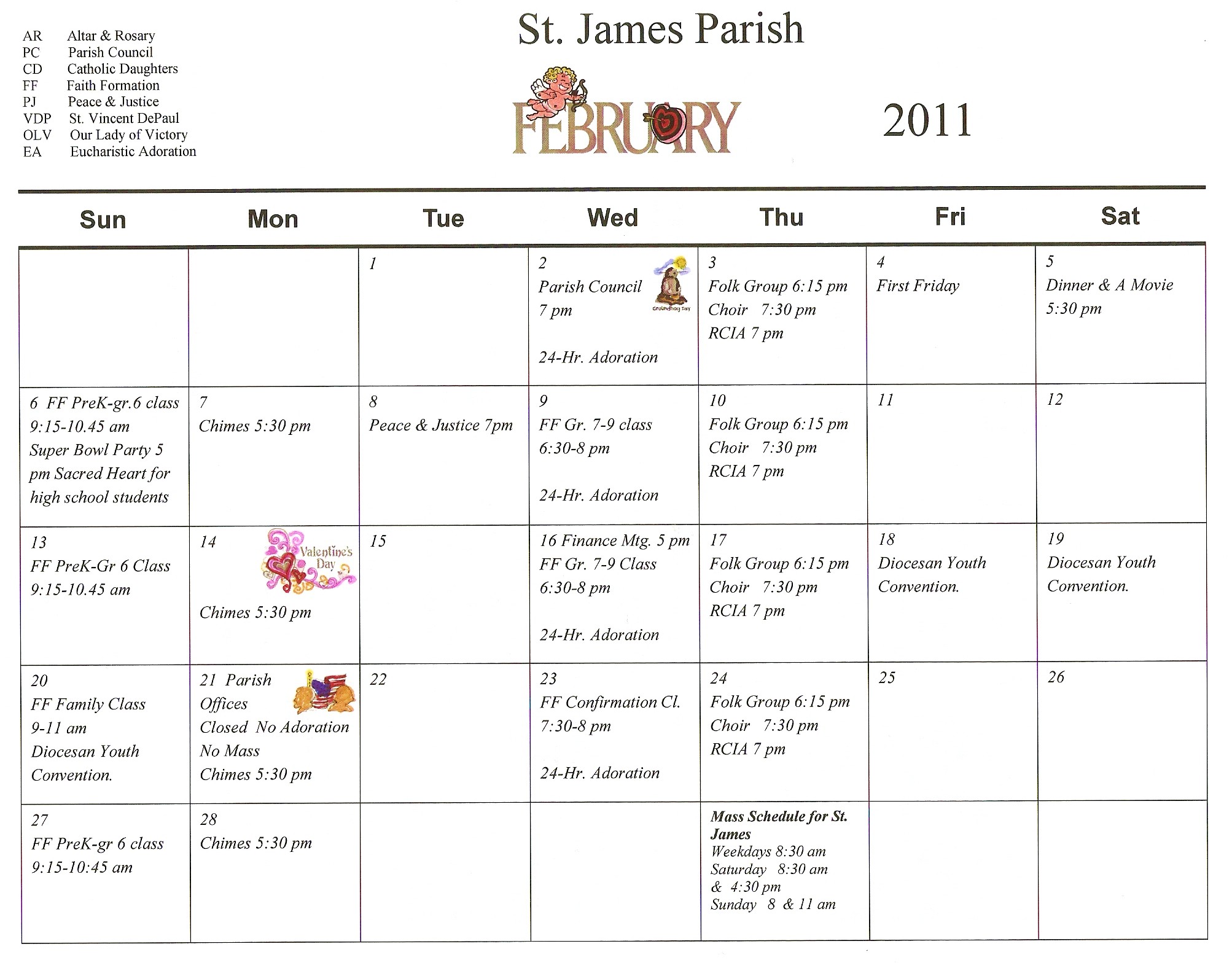 AR Altar & Rosary
PC Parish Council
CD Catholic Daughters
FF Faith Formation
PJ Peace & Justice
VDP St. Vincent DePaul
OLV Our Lady of Victory
EA Eucharistic Adoration

St. James Parish

FEBRUARY

2011

| Sun | Mon | Tue | Wed | Thu | Fri | Sat |
|---|---|---|---|---|---|---|
| | | 1 | 2 Parish Council 7 pm Groundhog Day 24-Hr. Adoration | 3 Folk Group 6:15 pm Choir 7:30 pm RCIA 7 pm | 4 First Friday | 5 Dinner & A Movie 5:30 pm |
| 6 FF PreK-gr.6 class 9:15-10.45 am Super Bowl Party 5 pm Sacred Heart for high school students | 7 Chimes 5:30 pm | 8 Peace & Justice 7pm | 9 FF Gr. 7-9 class 6:30-8 pm 24-Hr. Adoration | 10 Folk Group 6:15 pm Choir 7:30 pm RCIA 7 pm | 11 | 12 |
| 13 FF PreK-Gr 6 Class 9:15-10.45 am | 14 Valentine's Day Chimes 5:30 pm | 15 | 16 Finance Mtg. 5 pm FF Gr. 7-9 Class 6:30-8 pm 24-Hr. Adoration | 17 Folk Group 6:15 pm Choir 7:30 pm RCIA 7 pm | 18 Diocesan Youth Convention. | 19 Diocesan Youth Convention. |
| 20 FF Family Class 9-11 am Diocesan Youth Convention. | 21 Parish Offices Closed No Adoration No Mass Chimes 5:30 pm | 22 | 23 FF Confirmation Cl. 7:30-8 pm 24-Hr. Adoration | 24 Folk Group 6:15 pm Choir 7:30 pm RCIA 7 pm | 25 | 26 |
| 27 FF PreK-gr 6 class 9:15-10:45 am | 28 Chimes 5:30 pm | | | Mass Schedule for St. James Weekdays 8:30 am Saturday 8:30 am & 4:30 pm Sunday 8 & 11 am | | |